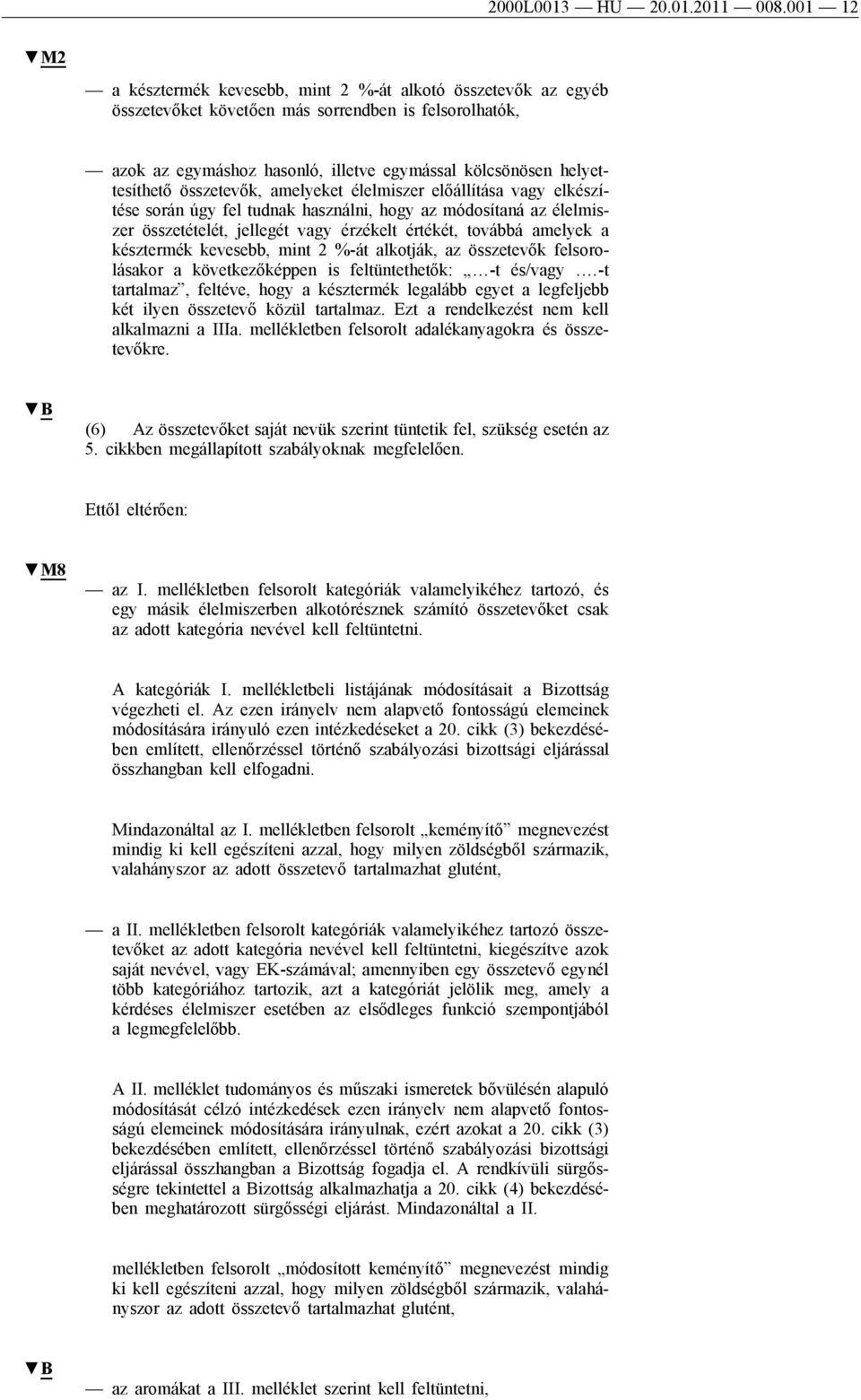 2000L0013 — HU — 20.01.2011 — 008.001 — 12

▼M2

— a késztermék kevesebb, mint 2 %-át alkotó összetevők az egyéb összetevőket követően más sorrendben is felsorolhatók,

— azok az egymáshoz hasonló, illetve egymással kölcsönösen helyettesíthető összetevők, amelyeket élelmiszer előállítása vagy elkészítése során úgy fel tudnak használni, hogy az módosítaná az élelmiszer összetételét, jellegét vagy érzékelt értékét, továbbá amelyek a késztermék kevesebb, mint 2 %-át alkotják, az összetevők felsorolásakor a következőképpen is feltüntethetők: „…-t és/vagy ….-t tartalmaz”, feltéve, hogy a késztermék legalább egyet a legfeljebb két ilyen összetevő közül tartalmaz. Ezt a rendelkezést nem kell alkalmazni a IIIa. mellékletben felsorolt adalékanyagokra és összetevőkre.

▼B

(6) Az összetevőket saját nevük szerint tüntetik fel, szükség esetén az 5. cikkben megállapított szabályoknak megfelelően.

Ettől eltérően:

▼M8

— az I. mellékletben felsorolt kategóriák valamelyikéhez tartozó, és egy másik élelmiszerben alkotórésznek számító összetevőket csak az adott kategória nevével kell feltüntetni.

A kategóriák I. mellékletbeli listájának módosításait a Bizottság végezheti el. Az ezen irányelv nem alapvető fontosságú elemeinek módosítására irányuló ezen intézkedéseket a 20. cikk (3) bekezdésében említett, ellenőrzéssel történő szabályozási bizottsági eljárással összhangban kell elfogadni.

Mindazonáltal az I. mellékletben felsorolt „keményítő” megnevezést mindig ki kell egészíteni azzal, hogy milyen zöldségből származik, valahányszor az adott összetevő tartalmazhat glutént,

— a II. mellékletben felsorolt kategóriák valamelyikéhez tartozó összetevőket az adott kategória nevével kell feltüntetni, kiegészítve azok saját nevével, vagy EK-számával; amennyiben egy összetevő egynél több kategóriához tartozik, azt a kategóriát jelölik meg, amely a kérdéses élelmiszer esetében az elsődleges funkció szempontjából a legmegfelelőbb.

A II. melléklet tudományos és műszaki ismeretek bővülésén alapuló módosítását célzó intézkedések ezen irányelv nem alapvető fontosságú elemeinek módosítására irányulnak, ezért azokat a 20. cikk (3) bekezdésében említett, ellenőrzéssel történő szabályozási bizottsági eljárással összhangban a Bizottság fogadja el. A rendkívüli sürgősségre tekintettel a Bizottság alkalmazhatja a 20. cikk (4) bekezdésében meghatározott sürgősségi eljárást. Mindazonáltal a II.

mellékletben felsorolt „módosított keményítő” megnevezést mindig ki kell egészíteni azzal, hogy milyen zöldségből származik, valahányszor az adott összetevő tartalmazhat glutént,

▼B

— az aromákat a III. melléklet szerint kell feltüntetni,